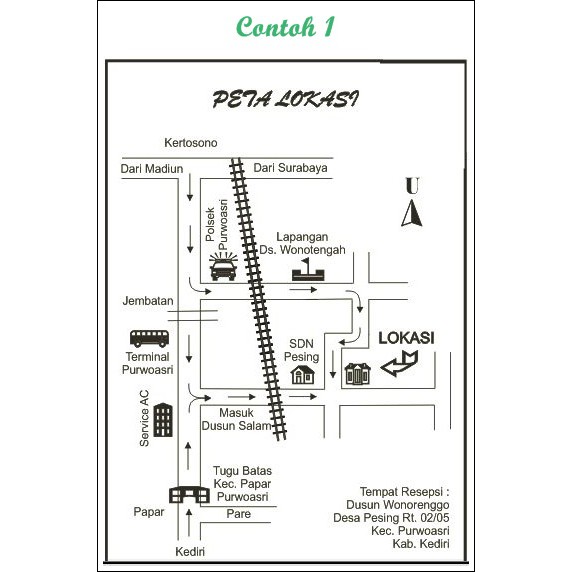 Contoh 1

PETA LOKASI

Kertosono

Dari Madiun

Dari Surabaya

U

Polsek Purwoasri

Lapangan Ds. Wonotengah

Jembatan

Terminal Purwoasri

SDN Pesing

LOKASI

Service AC

Masuk Dusun Salam

Tugu Batas Kec. Papar Purwoasri

Papar

Pare

Kediri

Tempat Resepsi :
Dusun Wonorenggo
Desa Pesing Rt. 02/05
Kec. Purwoasri
Kab. Kediri